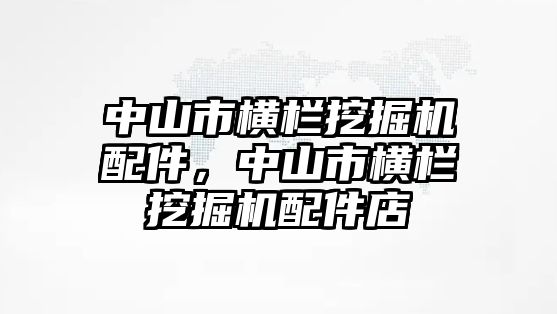 中山市横栏挖掘机配件，中山市横栏挖掘机配件店